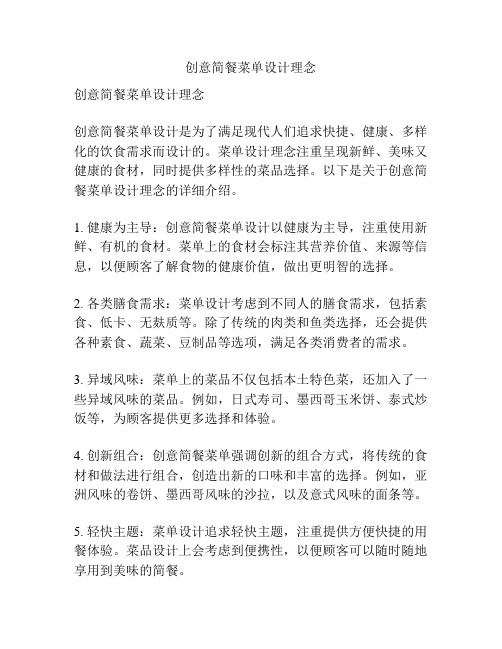 创意简餐菜单设计理念

创意简餐菜单设计理念

创意简餐菜单设计是为了满足现代人们追求快捷、健康、多样化的饮食需求而设计的。菜单设计理念注重呈现新鲜、美味又健康的食材，同时提供多样性的菜品选择。以下是关于创意简餐菜单设计理念的详细介绍。

1. 健康为主导：创意简餐菜单设计以健康为主导，注重使用新鲜、有机的食材。菜单上的食材会标注其营养价值、来源等信息，以便顾客了解食物的健康价值，做出更明智的选择。

2. 各类膳食需求：菜单设计考虑到不同人的膳食需求，包括素食、低卡、无麸质等。除了传统的肉类和鱼类选择，还会提供各种素食、蔬菜、豆制品等选项，满足各类消费者的需求。

3. 异域风味：菜单上的菜品不仅包括本土特色菜，还加入了一些异域风味的菜品。例如，日式寿司、墨西哥玉米饼、泰式炒饭等，为顾客提供更多选择和体验。

4. 创新组合：创意简餐菜单强调创新的组合方式，将传统的食材和做法进行组合，创造出新的口味和丰富的选择。例如，亚洲风味的卷饼、墨西哥风味的沙拉，以及意式风味的面条等。

5. 轻快主题：菜单设计追求轻快主题，注重提供方便快捷的用餐体验。菜品设计上会考虑到便携性，以便顾客可以随时随地享用到美味的简餐。